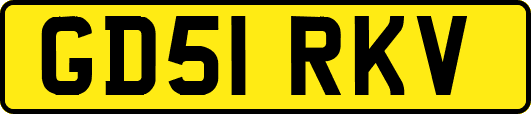 GD51 RKV